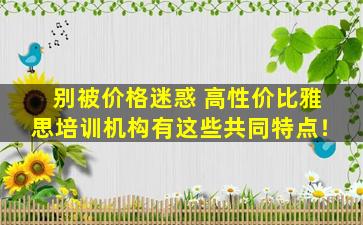 别被价格迷惑 高性价比雅思培训机构有这些共同特点!